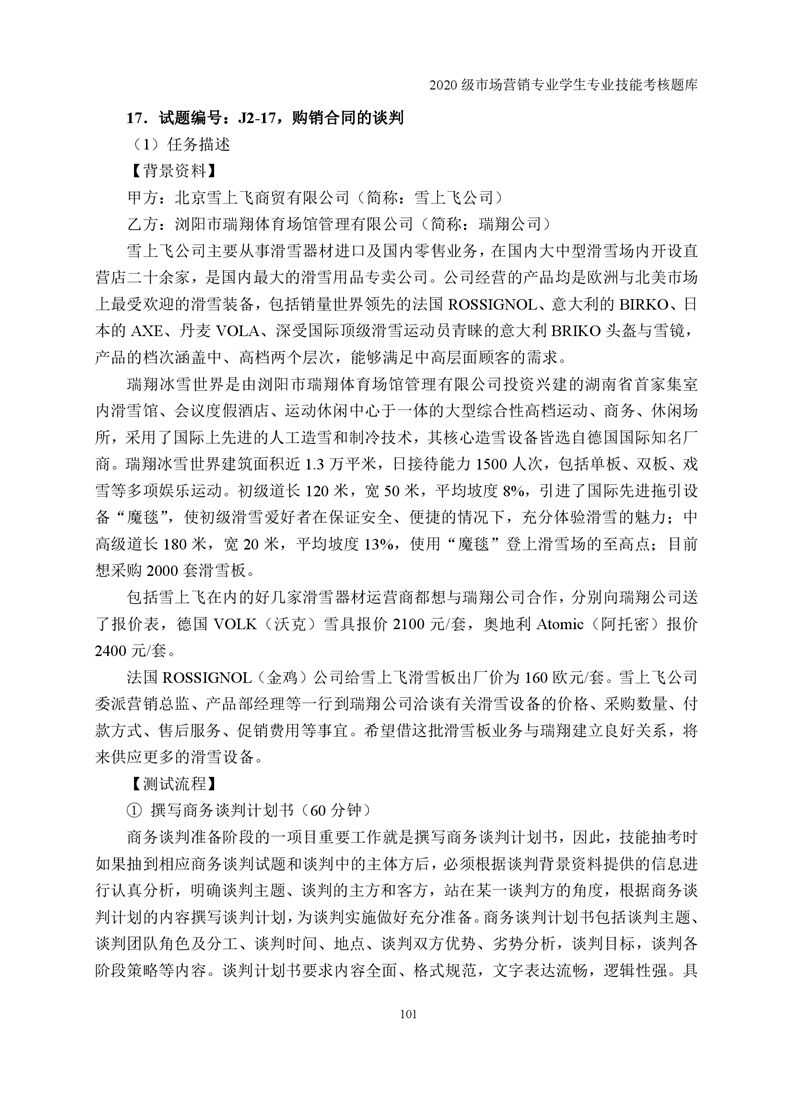 2020 级市场营销专业学生专业技能考核题库

17．试题编号：J2-17，购销合同的谈判

（1）任务描述

【背景资料】

甲方：北京雪上飞商贸有限公司（简称：雪上飞公司）

乙方：浏阳市瑞翔体育场馆管理有限公司（简称：瑞翔公司）

雪上飞公司主要从事滑雪器材进口及国内零售业务，在国内大中型滑雪场内开设直营店二十余家，是国内最大的滑雪用品专卖公司。公司经营的产品均是欧洲与北美市场上最受欢迎的滑雪装备，包括销量世界领先的法国 ROSSIGNOL、意大利的 BIRKO、日本的 AXE、丹麦 VOLA、深受国际顶级滑雪运动员青睐的意大利 BRIKO 头盔与雪镜，产品的档次涵盖中、高档两个层次，能够满足中高层面顾客的需求。

瑞翔冰雪世界是由浏阳市瑞翔体育场馆管理有限公司投资兴建的湖南省首家集室内滑雪馆、会议度假酒店、运动休闲中心于一体的大型综合性高档运动、商务、休闲场所，采用了国际上先进的人工造雪和制冷技术，其核心造雪设备皆选自德国国际知名厂商。瑞翔冰雪世界建筑面积近 1.3 万平米，日接待能力 1500 人次，包括单板、双板、戏雪等多项娱乐运动。初级道长 120 米，宽 50 米，平均坡度 8%，引进了国际先进拖引设备“魔毯”，使初级滑雪爱好者在保证安全、便捷的情况下，充分体验滑雪的魅力；中高级道长 180 米，宽 20 米，平均坡度 13%，使用“魔毯”登上滑雪场的至高点；目前想采购 2000 套滑雪板。

包括雪上飞在内的好几家滑雪器材运营商都想与瑞翔公司合作，分别向瑞翔公司送了报价表，德国 VOLK（沃克）雪具报价 2100 元/套，奥地利 Atomic（阿托密）报价 2400 元/套。

法国 ROSSIGNOL（金鸡）公司给雪上飞滑雪板出厂价为 160 欧元/套。雪上飞公司委派营销总监、产品部经理等一行到瑞翔公司洽谈有关滑雪设备的价格、采购数量、付款方式、售后服务、促销费用等事宜。希望借这批滑雪板业务与瑞翔建立良好关系，将来供应更多的滑雪设备。

【测试流程】

① 撰写商务谈判计划书（60 分钟）

商务谈判准备阶段的一项目重要工作就是撰写商务谈判计划书，因此，技能抽考时如果抽到相应商务谈判试题和谈判中的主体方后，必须根据谈判背景资料提供的信息进行认真分析，明确谈判主题、谈判的主方和客方，站在某一谈判方的角度，根据商务谈判计划的内容撰写谈判计划，为谈判实施做好充分准备。商务谈判计划书包括谈判主题、谈判团队角色及分工、谈判时间、地点、谈判双方优势、劣势分析，谈判目标，谈判各阶段策略等内容。谈判计划书要求内容全面、格式规范，文字表达流畅，逻辑性强。具

101